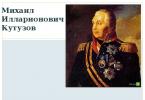 Михаил Илларионович Кутузов